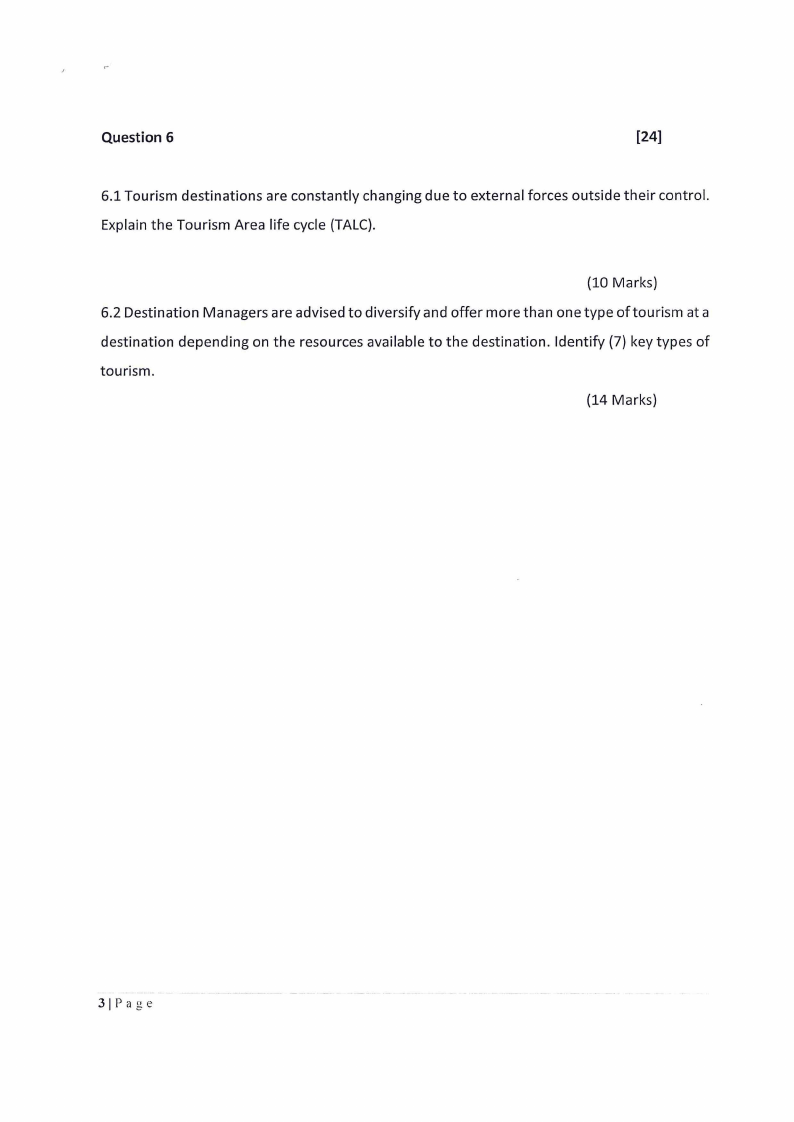 Question 6 [24]

6.1 Tourism destinations are constantly changing due to external forces outside their control. Explain the Tourism Area life cycle (TALC).

(10 Marks)

6.2 Destination Managers are advised to diversify and offer more than one type of tourism at a destination depending on the resources available to the destination. Identify (7) key types of tourism.

(14 Marks)

3 | P a g e